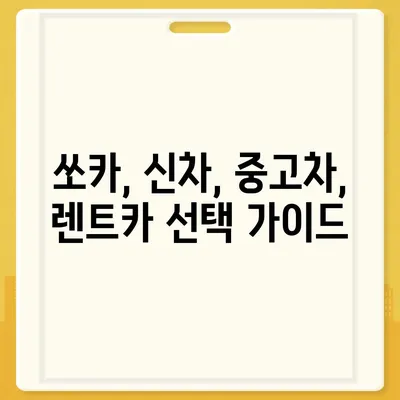 쏘카, 신차, 중고차, 렌트카 선택 가이드